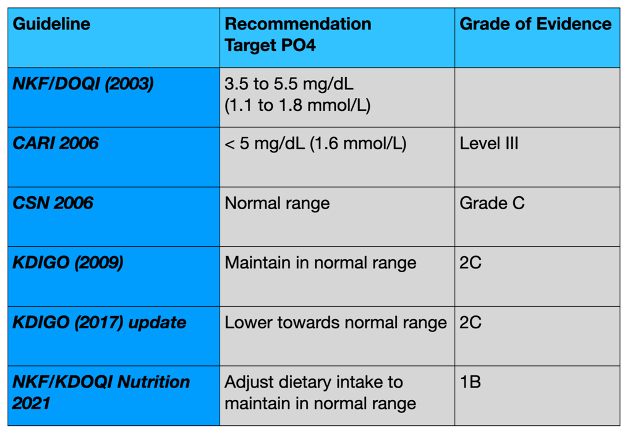 | Guideline | Recommendation Target PO4 | Grade of Evidence |
|---|---|---|
| NKF/DOQI (2003) | 3.5 to 5.5 mg/dL (1.1 to 1.8 mmol/L) | |
| CARI 2006 | < 5 mg/dL (1.6 mmol/L) | Level III |
| CSN 2006 | Normal range | Grade C |
| KDIGO (2009) | Maintain in normal range | 2C |
| KDIGO (2017) update | Lower towards normal range | 2C |
| NKF/KDOQI Nutrition 2021 | Adjust dietary intake to maintain in normal range | 1B |